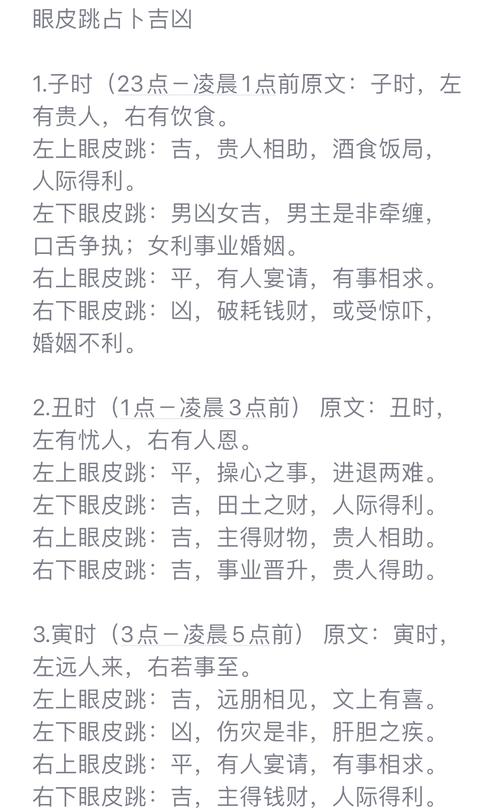 眼皮跳占卜吉凶

1.子时（23点－凌晨1点前原文：子时，左有贵人，右有饮食。
左上眼皮跳：吉，贵人相助，酒食饭局，人际得利。
左下眼皮跳：男凶女吉，男主是非牵缠，口舌争执；女利事业婚姻。
右上眼皮跳：平，有人宴请，有事相求。
右下眼皮跳：凶，破耗钱财，或受惊吓，婚姻不利。

2.丑时（1点－凌晨3点前） 原文：丑时，左有忧人，右有人恩。
左上眼皮跳：平，操心之事，进退两难。
左下眼皮跳：吉，田土之财，人际得利。
右上眼皮跳：吉，主得财物，贵人相助。
右下眼皮跳：吉，事业晋升，贵人得助。

3.寅时（3点－凌晨5点前） 原文：寅时，左远人来，右若事至。
左上眼皮跳：吉，远朋相见，文上有喜。
左下眼皮跳：凶，伤灾是非，肝胆之疾。
右上眼皮跳：平，有人宴请，有事相求。
右下眼皮跳：吉，主得钱财，人际得利。